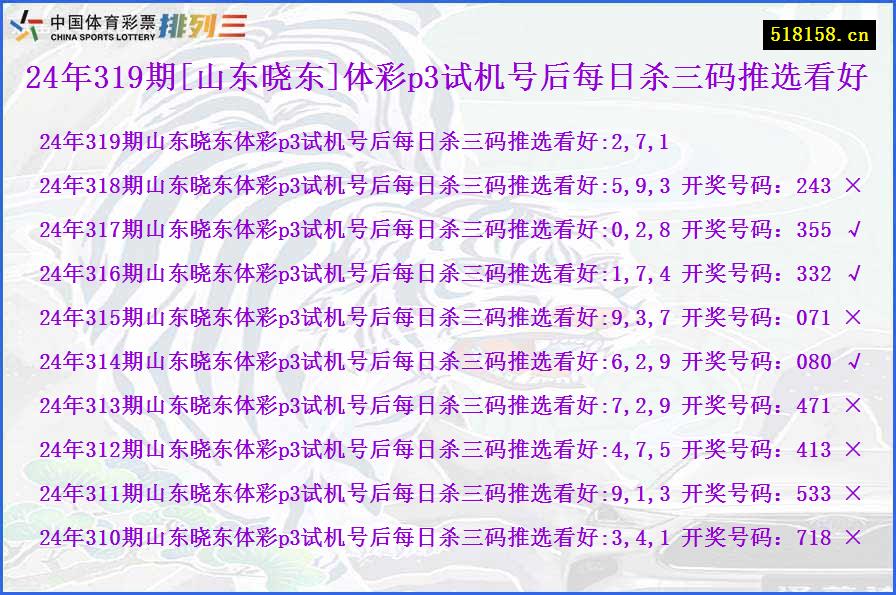 中国体育彩票 CHINA SPORTS LOTTERY 排列三

518158.cn

24年319期[山东晓东]体彩p3试机号后每日杀三码推选看好

24年319期山东晓东体彩p3试机号后每日杀三码推选看好:2,7,1

24年318期山东晓东体彩p3试机号后每日杀三码推选看好:5,9,3 开奖号码：243 ×

24年317期山东晓东体彩p3试机号后每日杀三码推选看好:0,2,8 开奖号码：355 √

24年316期山东晓东体彩p3试机号后每日杀三码推选看好:1,7,4 开奖号码：332 √

24年315期山东晓东体彩p3试机号后每日杀三码推选看好:9,3,7 开奖号码：071 ×

24年314期山东晓东体彩p3试机号后每日杀三码推选看好:6,2,9 开奖号码：080 √

24年313期山东晓东体彩p3试机号后每日杀三码推选看好:7,2,9 开奖号码：471 ×

24年312期山东晓东体彩p3试机号后每日杀三码推选看好:4,7,5 开奖号码：413 ×

24年311期山东晓东体彩p3试机号后每日杀三码推选看好:9,1,3 开奖号码：533 ×

24年310期山东晓东体彩p3试机号后每日杀三码推选看好:3,4,1 开奖号码：718 ×